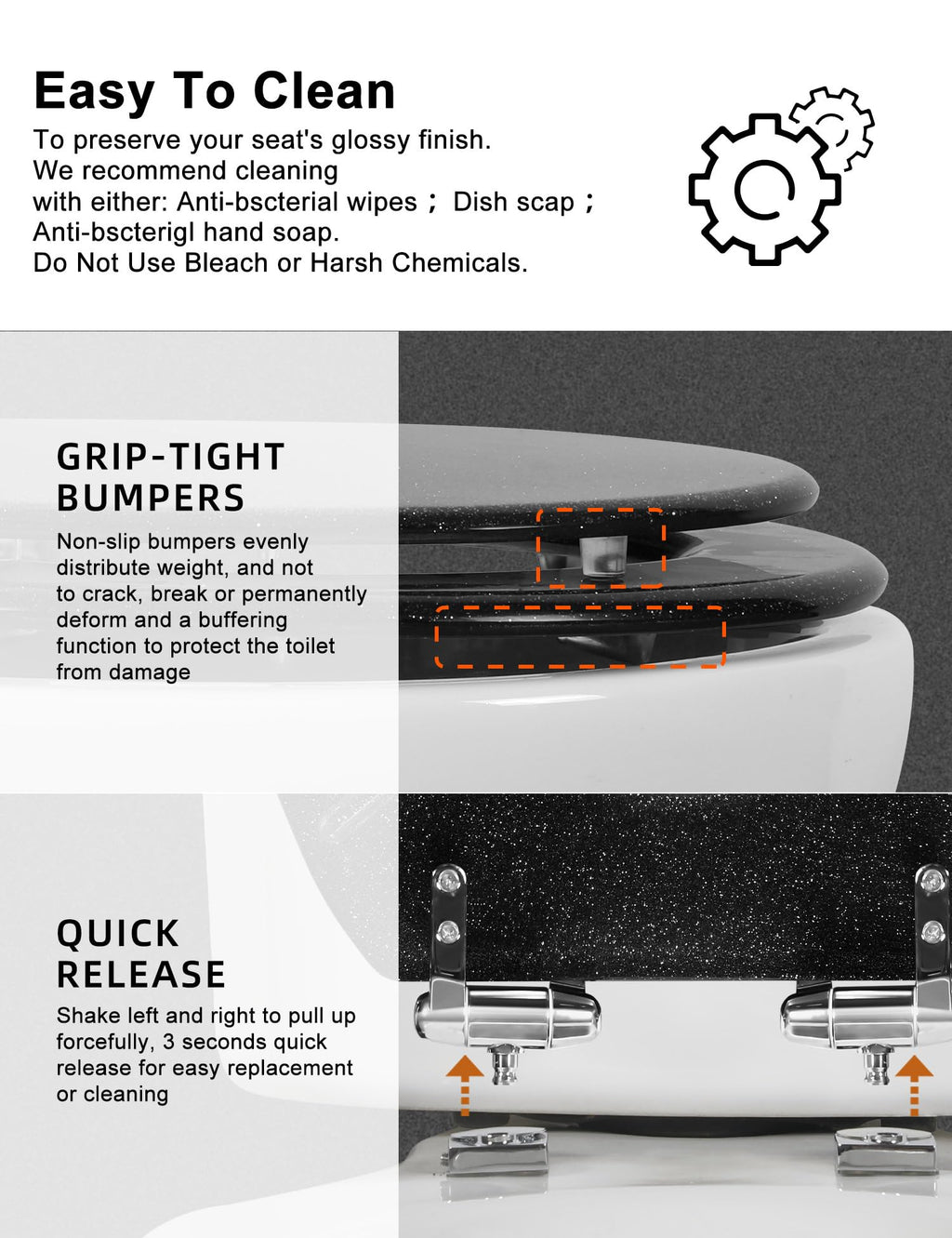 Easy To Clean

To preserve your seat's glossy finish.
We recommend cleaning
with either: Anti-bscterial wipes ; Dish scap ;
Anti-bscterigl hand soap.
Do Not Use Bleach or Harsh Chemicals.

GRIP-TIGHT
BUMPERS

Non-slip bumpers evenly distribute weight, and not to crack, break or permanently deform and a buffering function to protect the toilet from damage

QUICK
RELEASE

Shake left and right to pull up forcefully, 3 seconds quick release for easy replacement or cleaning